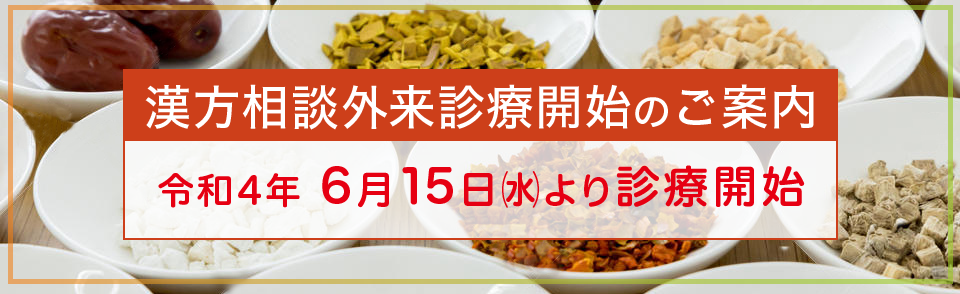 漢方相談外来診療開始のご案内

令和4年 6月15日㈬より診療開始